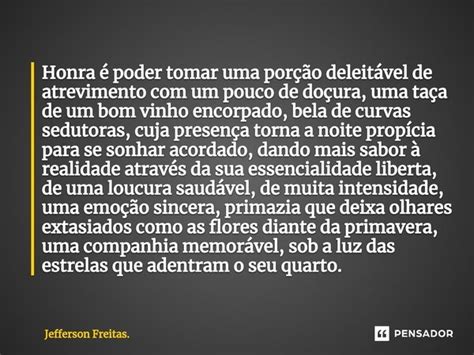 Honra é poder tomar uma porção deleitável de atrevimento com um pouco de doçura, uma taça de um bom vinho encorpado, bela de curvas sedutoras, cuja presença torna a noite propícia para se sonhar acordado, dando mais sabor à realidade através da sua essencialidade liberta, de uma loucura saudável, de muita intensidade, uma emoção sincera, primazia que deixa olhares extasiados como as flores diante da primavera, uma companhia memorável, sob a luz das estrelas que adentram o seu quarto.

Jefferson Freitas.

PENSADOR